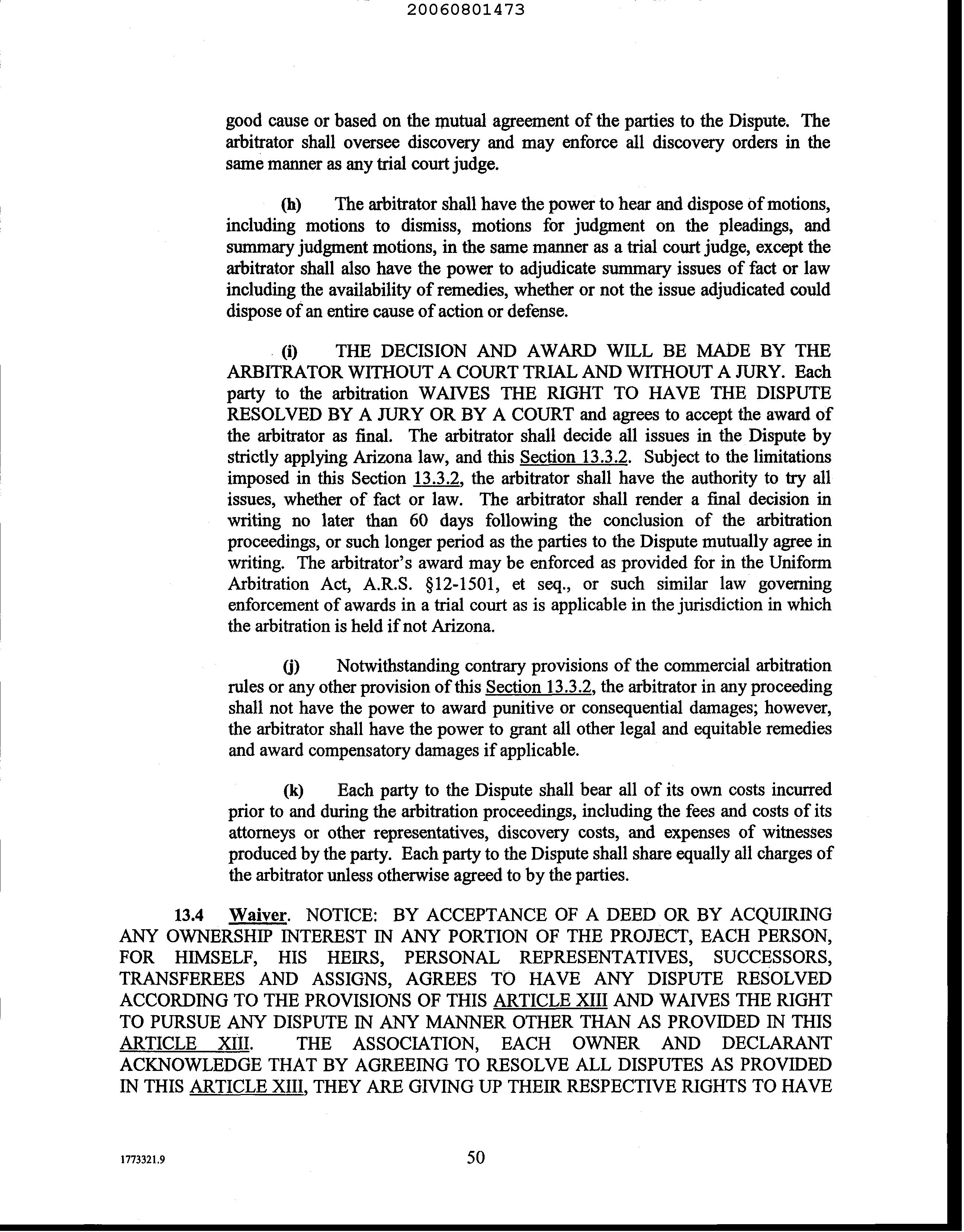 20060801473

good cause or based on the mutual agreement of the parties to the Dispute. The arbitrator shall oversee discovery and may enforce all discovery orders in the same manner as any trial court judge.

(h) The arbitrator shall have the power to hear and dispose of motions, including motions to dismiss, motions for judgment on the pleadings, and summary judgment motions, in the same manner as a trial court judge, except the arbitrator shall also have the power to adjudicate summary issues of fact or law including the availability of remedies, whether or not the issue adjudicated could dispose of an entire cause of action or defense.

(i) THE DECISION AND AWARD WILL BE MADE BY THE ARBITRATOR WITHOUT A COURT TRIAL AND WITHOUT A JURY. Each party to the arbitration WAIVES THE RIGHT TO HAVE THE DISPUTE RESOLVED BY A JURY OR BY A COURT and agrees to accept the award of the arbitrator as final. The arbitrator shall decide all issues in the Dispute by strictly applying Arizona law, and this Section 13.3.2. Subject to the limitations imposed in this Section 13.3.2, the arbitrator shall have the authority to try all issues, whether of fact or law. The arbitrator shall render a final decision in writing no later than 60 days following the conclusion of the arbitration proceedings, or such longer period as the parties to the Dispute mutually agree in writing. The arbitrator's award may be enforced as provided for in the Uniform Arbitration Act, A.R.S. §12-1501, et seq., or such similar law governing enforcement of awards in a trial court as is applicable in the jurisdiction in which the arbitration is held if not Arizona.

(j) Notwithstanding contrary provisions of the commercial arbitration rules or any other provision of this Section 13.3.2, the arbitrator in any proceeding shall not have the power to award punitive or consequential damages; however, the arbitrator shall have the power to grant all other legal and equitable remedies and award compensatory damages if applicable.

(k) Each party to the Dispute shall bear all of its own costs incurred prior to and during the arbitration proceedings, including the fees and costs of its attorneys or other representatives, discovery costs, and expenses of witnesses produced by the party. Each party to the Dispute shall share equally all charges of the arbitrator unless otherwise agreed to by the parties.

13.4 Waiver. NOTICE: BY ACCEPTANCE OF A DEED OR BY ACQUIRING ANY OWNERSHIP INTEREST IN ANY PORTION OF THE PROJECT, EACH PERSON, FOR HIMSELF, HIS HEIRS, PERSONAL REPRESENTATIVES, SUCCESSORS, TRANSFEREES AND ASSIGNS, AGREES TO HAVE ANY DISPUTE RESOLVED ACCORDING TO THE PROVISIONS OF THIS ARTICLE XIII AND WAIVES THE RIGHT TO PURSUE ANY DISPUTE IN ANY MANNER OTHER THAN AS PROVIDED IN THIS ARTICLE XIII. THE ASSOCIATION, EACH OWNER AND DECLARANT ACKNOWLEDGE THAT BY AGREEING TO RESOLVE ALL DISPUTES AS PROVIDED IN THIS ARTICLE XIII, THEY ARE GIVING UP THEIR RESPECTIVE RIGHTS TO HAVE

1773321.9

50